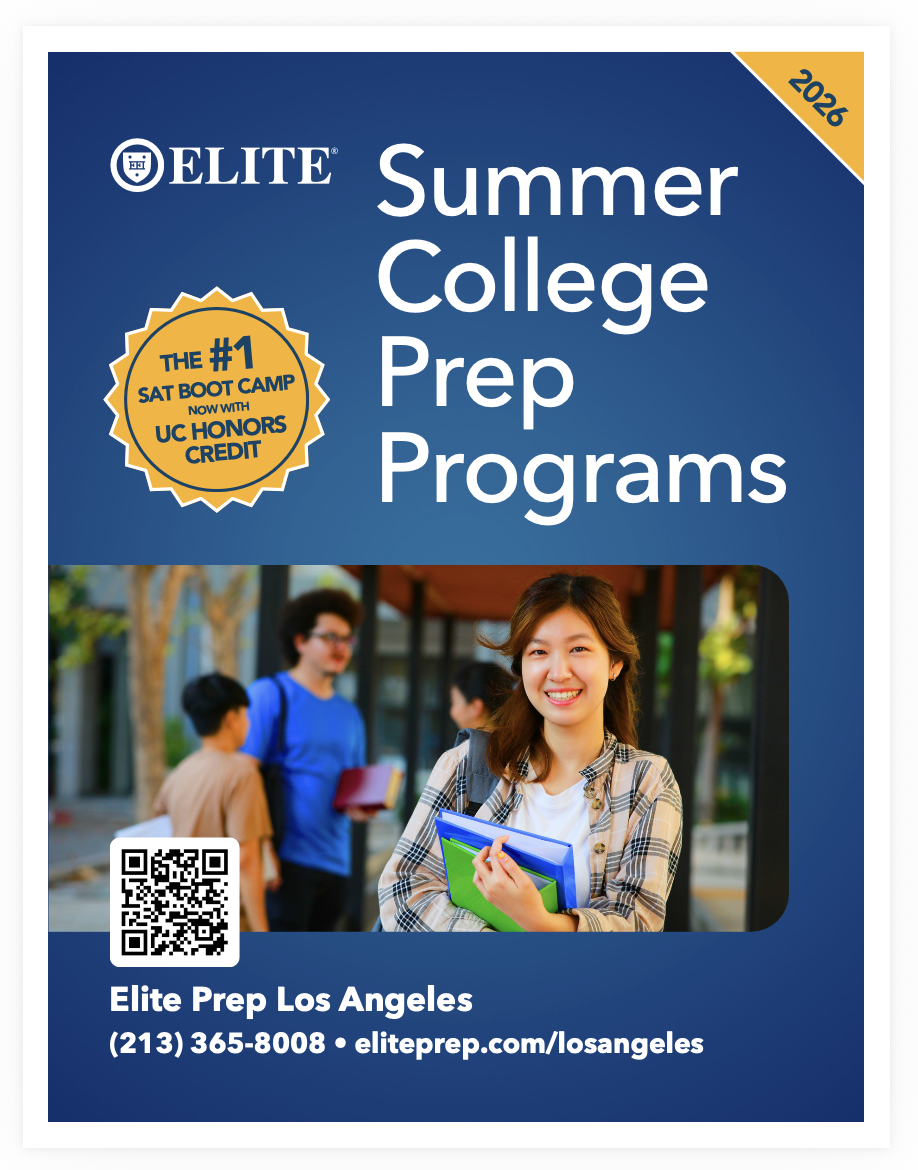 2026

ELITE®

Summer College Prep Programs

THE #1 SAT BOOT CAMP NOW WITH UC HONORS CREDIT

Elite Prep Los Angeles
(213) 365-8008 • eliteprep.com/losangeles